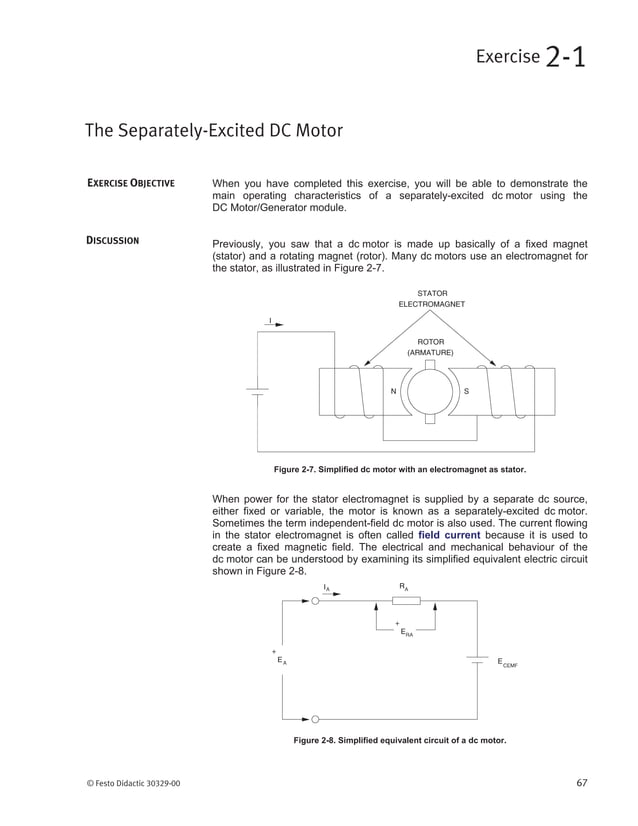 Exercise 2-1

The Separately-Excited DC Motor

EXERCISE OBJECTIVE

When you have completed this exercise, you will be able to demonstrate the main operating characteristics of a separately-excited dc motor using the DC Motor/Generator module.

DISCUSSION

Previously, you saw that a dc motor is made up basically of a fixed magnet (stator) and a rotating magnet (rotor). Many dc motors use an electromagnet for the stator, as illustrated in Figure 2-7.

STATOR ELECTROMAGNET

I

ROTOR (ARMATURE)

N

S

Figure 2-7. Simplified dc motor with an electromagnet as stator.

When power for the stator electromagnet is supplied by a separate dc source, either fixed or variable, the motor is known as a separately-excited dc motor. Sometimes the term independent-field dc motor is also used. The current flowing in the stator electromagnet is often called field current because it is used to create a fixed magnetic field. The electrical and mechanical behaviour of the dc motor can be understood by examining its simplified equivalent electric circuit shown in Figure 2-8.

$I_A$

$R_A$

+

$E_{RA}$

+

$E_A$

$E_{CEMF}$

Figure 2-8. Simplified equivalent circuit of a dc motor.

© Festo Didactic 30329-00

67